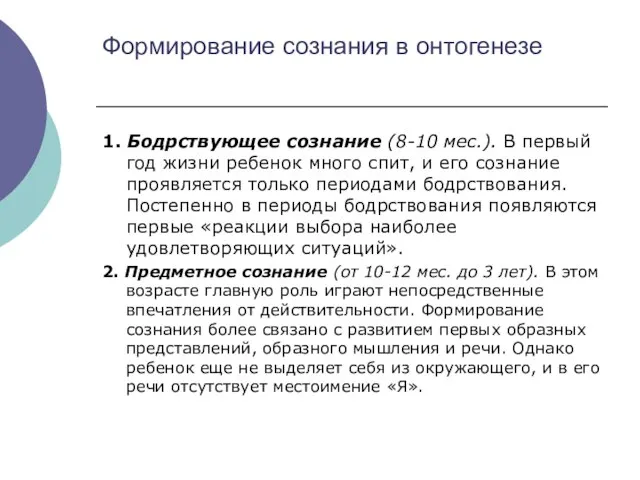 Формирование сознания в онтогенезе

1. Бодрствующее сознание (8-10 мес.). В первый год жизни ребенок много спит, и его сознание проявляется только периодами бодрствования. Постепенно в периоды бодрствования появляются первые «реакции выбора наиболее удовлетворяющих ситуаций».

2. Предметное сознание (от 10-12 мес. до 3 лет). В этом возрасте главную роль играют непосредственные впечатления от действительности. Формирование сознания более связано с развитием первых образных представлений, образного мышления и речи. Однако ребенок еще не выделяет себя из окружающего, и в его речи отсутствует местоимение «Я».